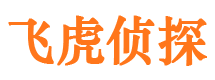 飞虎侦探